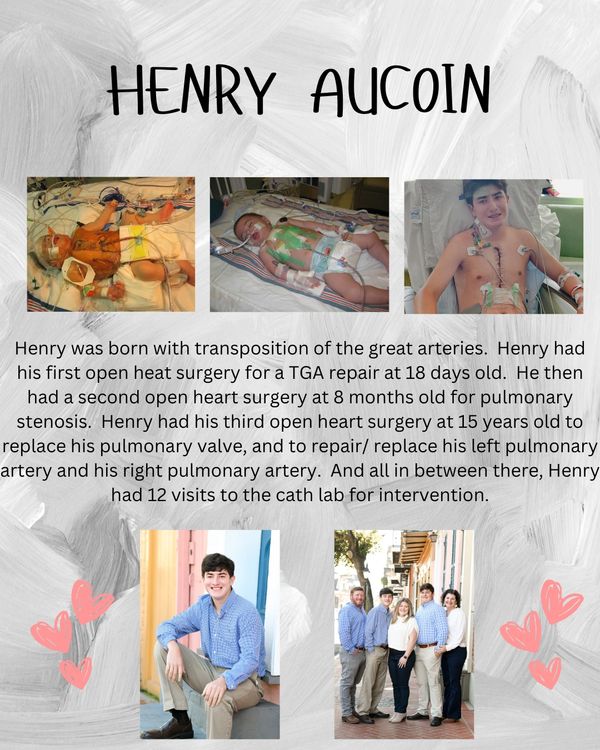 HENRY AUCOIN

Henry was born with transposition of the great arteries. Henry had his first open heat surgery for a TGA repair at 18 days old. He then had a second open heart surgery at 8 months old for pulmonary stenosis. Henry had his third open heart surgery at 15 years old to replace his pulmonary valve, and to repair/ replace his left pulmonary artery and his right pulmonary artery. And all in between there, Henry had 12 visits to the cath lab for intervention.